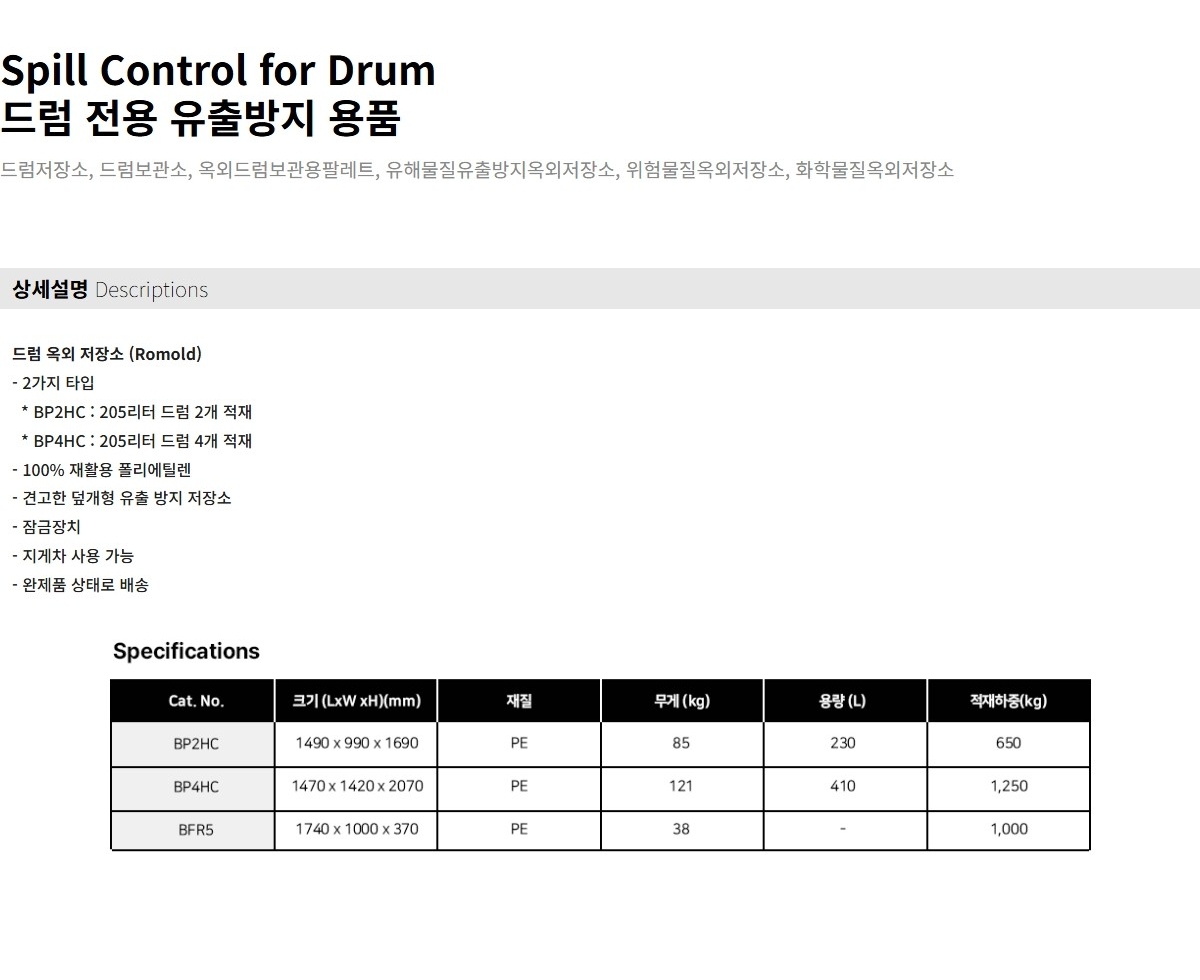 Spill Control for Drum
드럼 전용 유출방지 용품

드럼저장소, 드럼보관소, 옥외드럼보관용팔레트, 유해물질유출방지옥외저장소, 위험물질옥외저장소, 화학물질옥외저장소

상세설명 Descriptions

드럼 옥외 저장소 (Romold)
- 2가지 타입
* BP2HC : 205리터 드럼 2개 적재
* BP4HC : 205리터 드럼 4개 적재
- 100% 재활용 폴리에틸렌
- 견고한 덮개형 유출 방지 저장소
- 잠금장치
- 지게차 사용 가능
- 완제품 상태로 배송

Specifications

| Cat. No. | 크기 (LxW xH)(mm) | 재질 | 무게 (kg) | 용량 (L) | 적재하중(kg) |
|---|---|---|---|---|---|
| BP2HC | 1490 x 990 x 1690 | PE | 85 | 230 | 650 |
| BP4HC | 1470 x 1420 x 2070 | PE | 121 | 410 | 1,250 |
| BFR5 | 1740 x 1000 x 370 | PE | 38 | - | 1,000 |